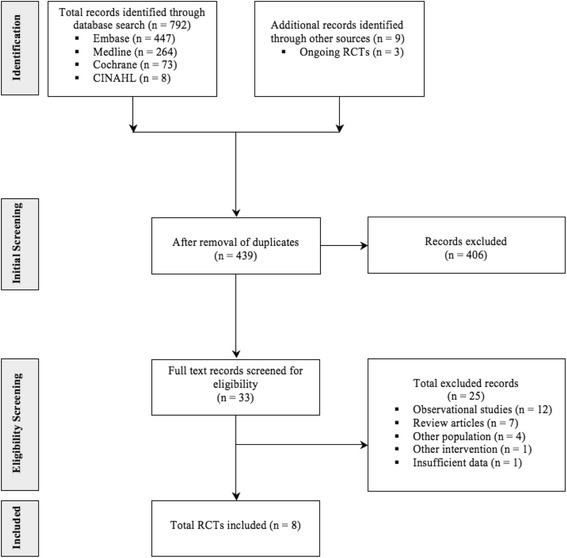 Identification

Total records identified through database search (n = 792)
▪ Embase (n = 447)
▪ Medline (n = 264)
▪ Cochrane (n = 73)
▪ CINAHL (n = 8)

Additional records identified through other sources (n = 9)
▪ Ongoing RCTs (n = 3)

Initial Screening

After removal of duplicates (n = 439)

Records excluded (n = 406)

Eligibility Screening

Full text records screened for eligibility (n = 33)

Total excluded records (n = 25)
▪ Observational studies (n = 12)
▪ Review articles (n = 7)
▪ Other population (n = 4)
▪ Other intervention (n = 1)
▪ Insufficient data (n = 1)

Included

Total RCTs included (n = 8)